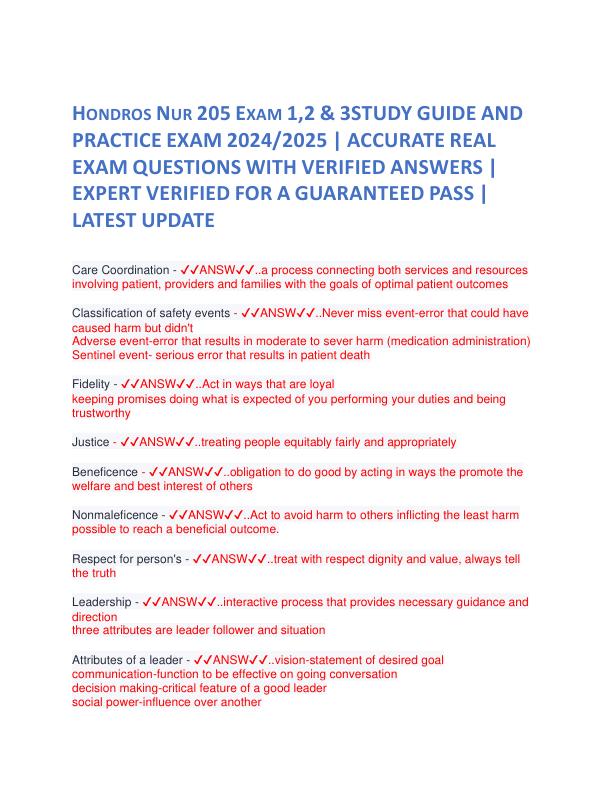 HONDROS NUR 205 EXAM 1,2 & 3STUDY GUIDE AND PRACTICE EXAM 2024/2025 | ACCURATE REAL EXAM QUESTIONS WITH VERIFIED ANSWERS | EXPERT VERIFIED FOR A GUARANTEED PASS | LATEST UPDATE

Care Coordination - ✓✓ANSW✓✓..a process connecting both services and resources involving patient, providers and families with the goals of optimal patient outcomes

Classification of safety events - ✓✓ANSW✓✓..Never miss event-error that could have caused harm but didn't
Adverse event-error that results in moderate to sever harm (medication administration)
Sentinel event- serious error that results in patient death

Fidelity - ✓✓ANSW✓✓..Act in ways that are loyal
keeping promises doing what is expected of you performing your duties and being trustworthy

Justice - ✓✓ANSW✓✓..treating people equitably fairly and appropriately

Beneficence - ✓✓ANSW✓✓..obligation to do good by acting in ways the promote the welfare and best interest of others

Nonmaleficence - ✓✓ANSW✓✓..Act to avoid harm to others inflicting the least harm possible to reach a beneficial outcome.

Respect for person's - ✓✓ANSW✓✓..treat with respect dignity and value, always tell the truth

Leadership - ✓✓ANSW✓✓..interactive process that provides necessary guidance and direction
three attributes are leader follower and situation

Attributes of a leader - ✓✓ANSW✓✓..vision-statement of desired goal
communication-function to be effective on going conversation
decision making-critical feature of a good leader
social power-influence over another